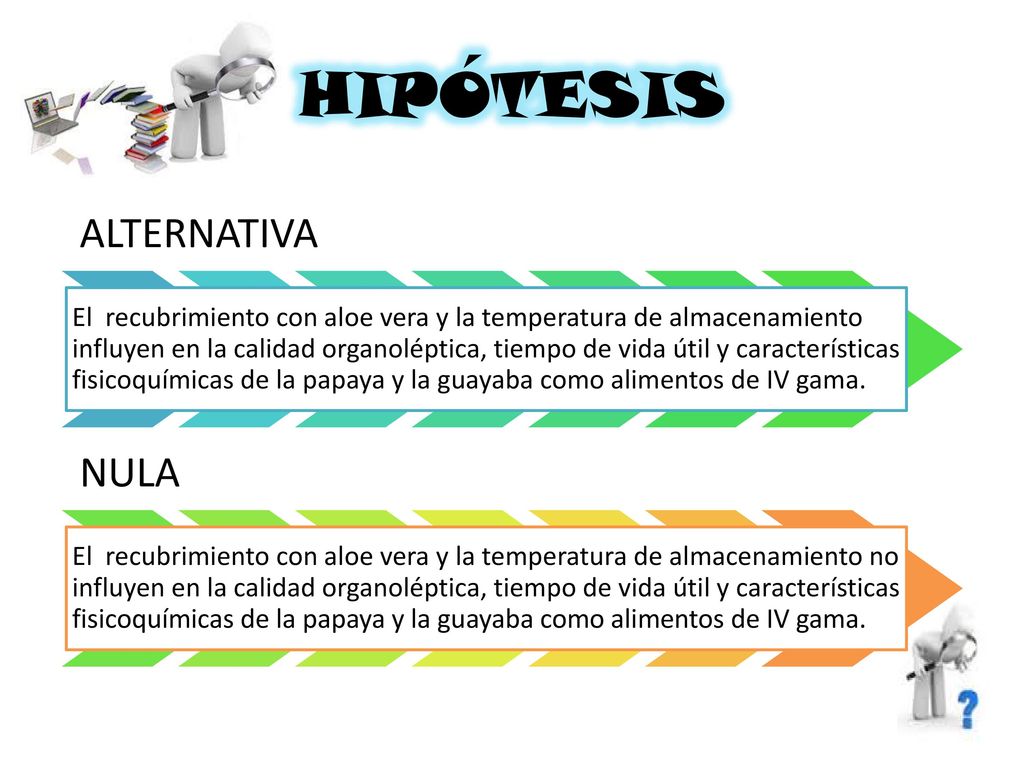 HIPÓTESIS

ALTERNATIVA

El recubrimiento con aloe vera y la temperatura de almacenamiento influyen en la calidad organoléptica, tiempo de vida útil y características fisicoquímicas de la papaya y la guayaba como alimentos de IV gama.

NULA

El recubrimiento con aloe vera y la temperatura de almacenamiento no influyen en la calidad organoléptica, tiempo de vida útil y características fisicoquímicas de la papaya y la guayaba como alimentos de IV gama.

?